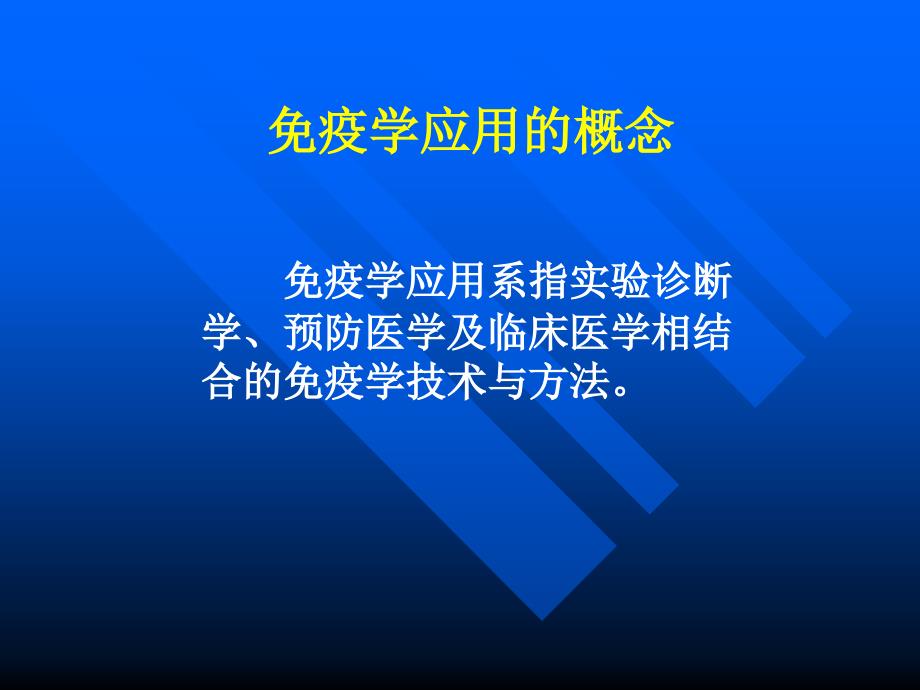 免疫学应用的概念

免疫学应用系指实验诊断学、预防医学及临床医学相结合的免疫学技术与方法。